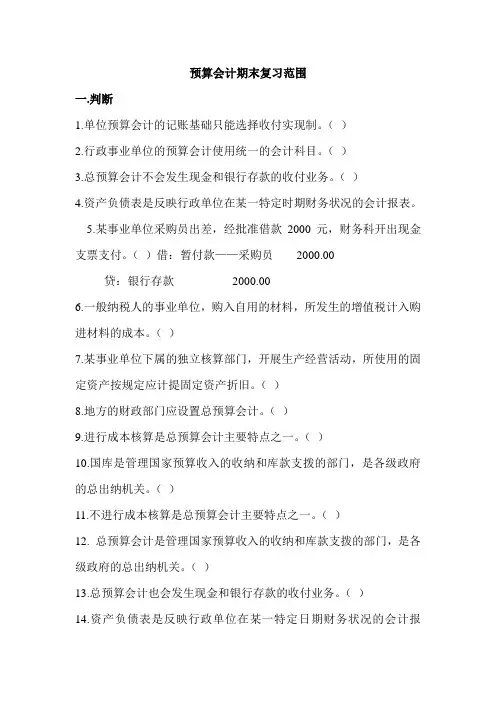 预算会计期末复习范围

一.判断

1.单位预算会计的记账基础只能选择收付实现制。（ ）

2.行政事业单位的预算会计使用统一的会计科目。（ ）

3.总预算会计不会发生现金和银行存款的收付业务。（ ）

4.资产负债表是反映行政单位在某一特定时期财务状况的会计报表。

5.某事业单位采购员出差，经批准借款 2000 元，财务科开出现金支票支付。（ ）借：暂付款——采购员 2000.00

贷：银行存款 2000.00

6.一般纳税人的事业单位，购入自用的材料，所发生的增值税计入购进材料的成本。（ ）

7.某事业单位下属的独立核算部门，开展生产经营活动，所使用的固定资产按规定应计提固定资产折旧。（ ）

8.地方的财政部门应设置总预算会计。（ ）

9.进行成本核算是总预算会计主要特点之一。（ ）

10.国库是管理国家预算收入的收纳和库款支拨的部门，是各级政府的总出纳机关。（ ）

11.不进行成本核算是总预算会计主要特点之一。（ ）

12. 总预算会计是管理国家预算收入的收纳和库款支拨的部门，是各级政府的总出纳机关。（ ）

13.总预算会计也会发生现金和银行存款的收付业务。（ ）

14.资产负债表是反映行政单位在某一特定日期财务状况的会计报